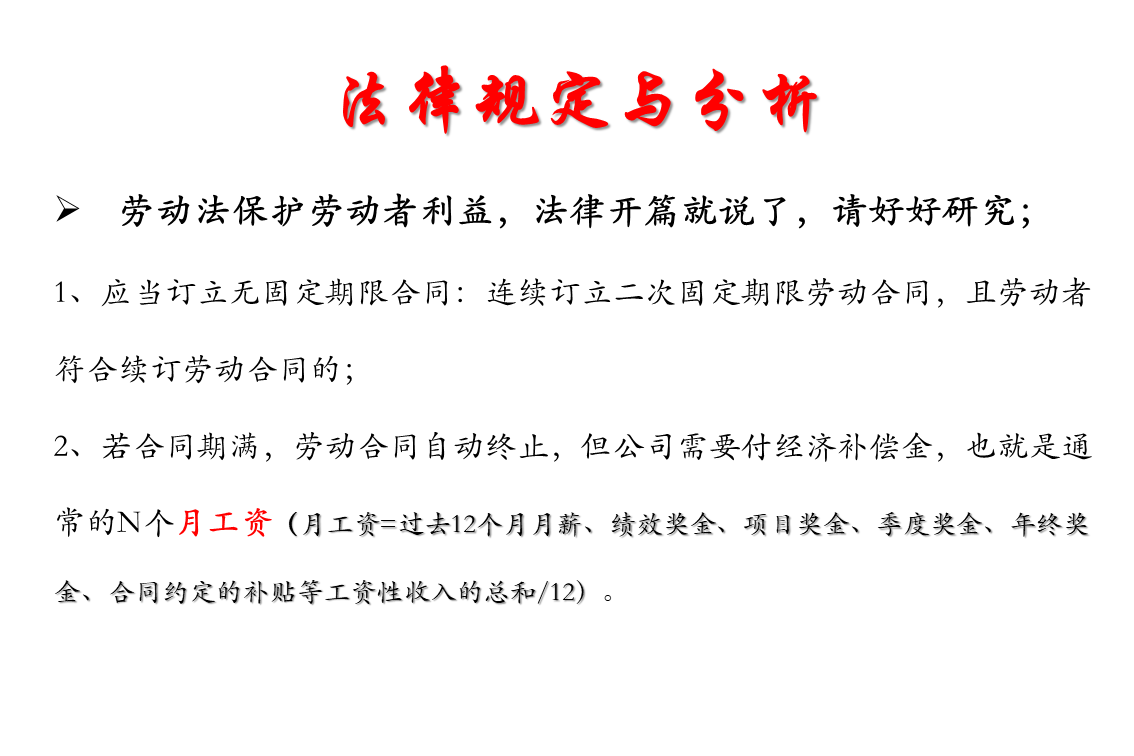 法律规定与分析

➢ 劳动法保护劳动者利益，法律开篇就说了，请好好研究；

1、应当订立无固定期限合同：连续订立二次固定期限劳动合同，且劳动者符合续订劳动合同的；

2、若合同期满，劳动合同自动终止，但公司需要付经济补偿金，也就是通常的N个月工资（月工资=过去12个月月薪、绩效奖金、项目奖金、季度奖金、年终奖金、合同约定的补贴等工资性收入的总和/12）。